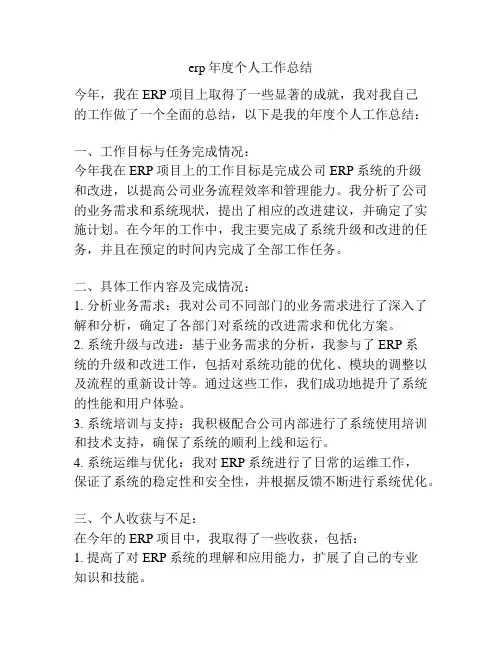 erp 年度个人工作总结

今年，我在 ERP 项目上取得了一些显著的成就，我对我自己的工作做了一个全面的总结，以下是我的年度个人工作总结：

一、工作目标与任务完成情况：
今年我在 ERP 项目上的工作目标是完成公司 ERP 系统的升级和改进，以提高公司业务流程效率和管理能力。我分析了公司的业务需求和系统现状，提出了相应的改进建议，并确定了实施计划。在今年的工作中，我主要完成了系统升级和改进的任务，并且在预定的时间内完成了全部工作任务。

二、具体工作内容及完成情况：
1. 分析业务需求：我对公司不同部门的业务需求进行了深入了解和分析，确定了各部门对系统的改进需求和优化方案。
2. 系统升级与改进：基于业务需求的分析，我参与了 ERP 系统的升级和改进工作，包括对系统功能的优化、模块的调整以及流程的重新设计等。通过这些工作，我们成功地提升了系统的性能和用户体验。
3. 系统培训与支持：我积极配合公司内部进行了系统使用培训和技术支持，确保了系统的顺利上线和运行。
4. 系统运维与优化：我对 ERP 系统进行了日常的运维工作，保证了系统的稳定性和安全性，并根据反馈不断进行系统优化。

三、个人收获与不足：
在今年的 ERP 项目中，我取得了一些收获，包括：
1. 提高了对 ERP 系统的理解和应用能力，扩展了自己的专业知识和技能。